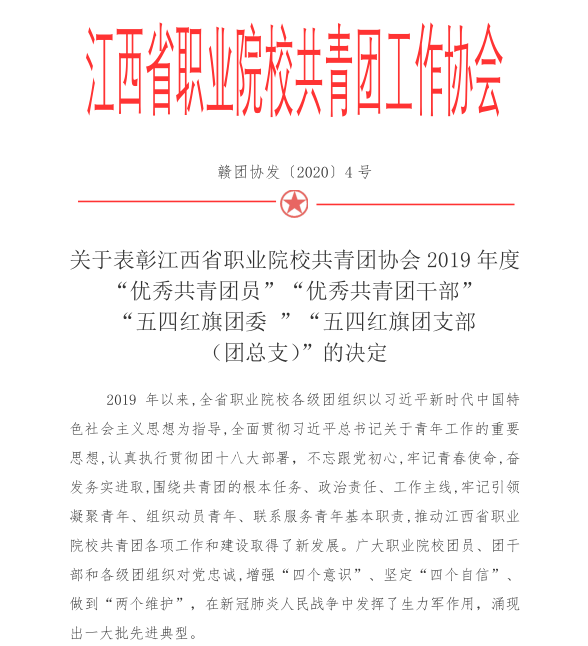 江西省职业院校共青团工作协会

赣团协发〔2020〕4 号

关于表彰江西省职业院校共青团协会 2019 年度“优秀共青团员”“优秀共青团干部”“五四红旗团委 ”“五四红旗团支部（团总支)”的决定

2019 年以来,全省职业院校各级团组织以习近平新时代中国特色社会主义思想为指导,全面贯彻习近平总书记关于青年工作的重要思想,认真执行贯彻团十八大部署, 不忘跟党初心,牢记青春使命,奋发务实进取,围绕共青团的根本任务、政治责任、工作主线,牢记引领凝聚青年、组织动员青年、联系服务青年基本职责,推动江西省职业院校共青团各项工作和建设取得了新发展。广大职业院校团员、团干部和各级团组织对党忠诚,增强“四个意识”、坚定“四个自信”、做到“两个维护”, 在新冠肺炎人民战争中发挥了生力军作用, 涌现出一大批先进典型。